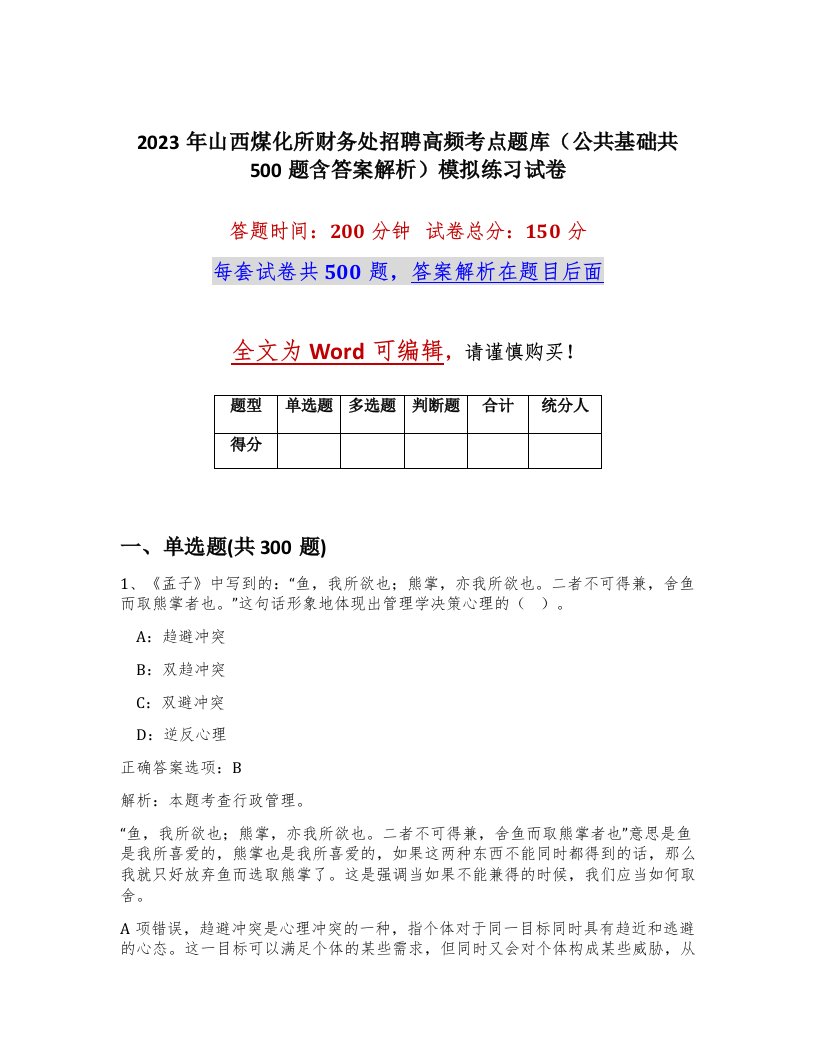 2023 年山西煤化所财务处招聘高频考点题库（公共基础共 500 题含答案解析）模拟练习试卷

答题时间：200 分钟　试卷总分：150 分

每套试卷共 500 题，答案解析在题目后面

全文为 Word 可编辑，请谨慎购买！

| 题型 | 单选题 | 多选题 | 判断题 | 合计 | 统分人 |
|---|---|---|---|---|---|
| 得分 | | | | | |

一、单选题(共 300 题)

1、《孟子》中写到的：“鱼，我所欲也；熊掌，亦我所欲也。二者不可得兼，舍鱼而取熊掌者也。”这句话形象地体现出管理学决策心理的（　）。

A：趋避冲突

B：双趋冲突

C：双避冲突

D：逆反心理

正确答案选项：B

解析：本题考查行政管理。

“鱼，我所欲也；熊掌，亦我所欲也。二者不可得兼，舍鱼而取熊掌者也”意思是鱼是我所喜爱的，熊掌也是我所喜爱的，如果这两种东西不能同时都得到的话，那么我就只好放弃鱼而选取熊掌了。这是强调当如果不能兼得的时候，我们应当如何取舍。

A 项错误，趋避冲突是心理冲突的一种，指个体对于同一目标同时具有趋近和逃避的心态。这一目标可以满足个体的某些需求，但同时又会对个体构成某些威胁，从